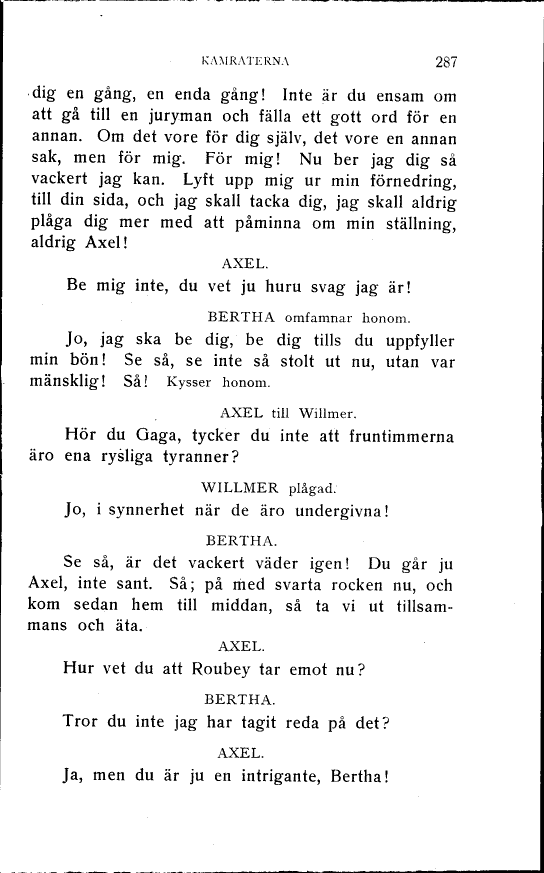 KAMRATERNA 287

dig en gång, en enda gång! Inte är du ensam om att gå till en juryman och fälla ett gott ord för en annan. Om det vore för dig själv, det vore en annan sak, men för mig. För mig! Nu ber jag dig så vackert jag kan. Lyft upp mig ur min förnedring, till din sida, och jag skall tacka dig, jag skall aldrig plåga dig mer med att påminna om min ställning, aldrig Axel!

AXEL.

Be mig inte, du vet ju huru svag jag är!

BERTHA omfamnar honom.

Jo, jag ska be dig, be dig tills du uppfyller min bön! Se så, se inte så stolt ut nu, utan var mänsklig! Så! Kysser honom.

AXEL till Willmer.

Hör du Gaga, tycker du inte att fruntimmerna äro ena rysliga tyranner?

WILLMER plågad.

Jo, i synnerhet när de äro undergivna!

BERTHA.

Se så, är det vackert väder igen! Du går ju Axel, inte sant. Så; på med svarta rocken nu, och kom sedan hem till middan, så ta vi ut tillsammans och äta.

AXEL.

Hur vet du att Roubey tar emot nu?

BERTHA.

Tror du inte jag har tagit reda på det?

AXEL.

Ja, men du är ju en intrigante, Bertha!